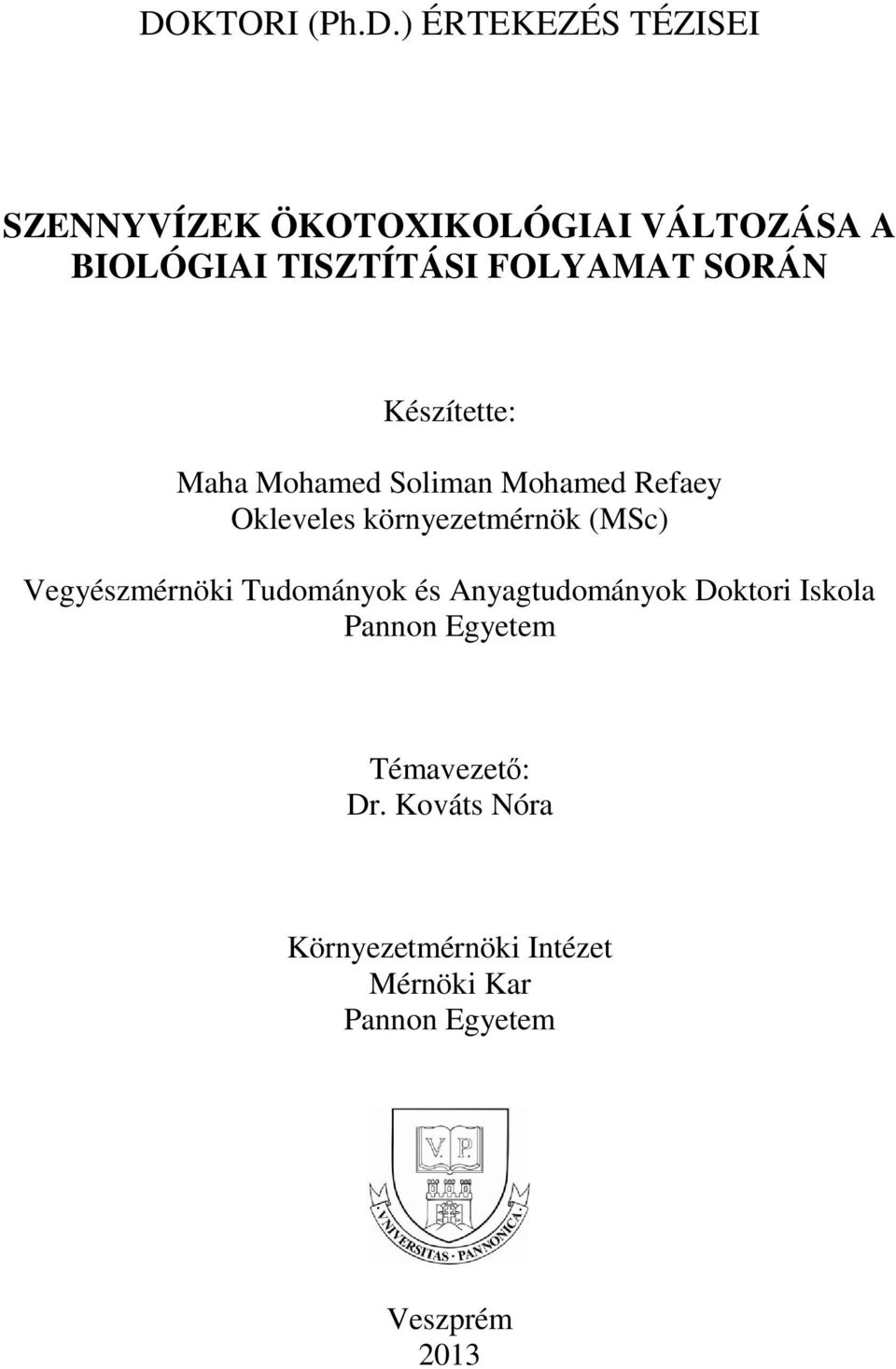 DOKTORI (Ph.D.) ÉRTEKEZÉS TÉZISEI

SZENNYVÍZEK ÖKOTOXIKOLÓGIAI VÁLTOZÁSA A BIOLÓGIAI TISZTÍTÁSI FOLYAMAT SORÁN

Készítette:

Maha Mohamed Soliman Mohamed Refaey
Okleveles környezetmérnök (MSc)

Vegyészmérnöki Tudományok és Anyagtudományok Doktori Iskola
Pannon Egyetem

Témavezető:
Dr. Kováts Nóra

Környezetmérnöki Intézet
Mérnöki Kar
Pannon Egyetem

V. P.
UNIVERSITAS PANNONICA

Veszprém
2013